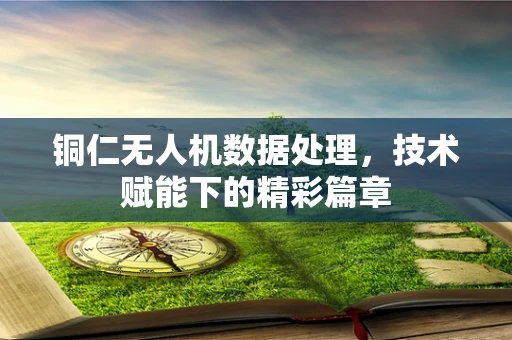 铜仁无人机数据处理，技术赋能下的精彩篇章